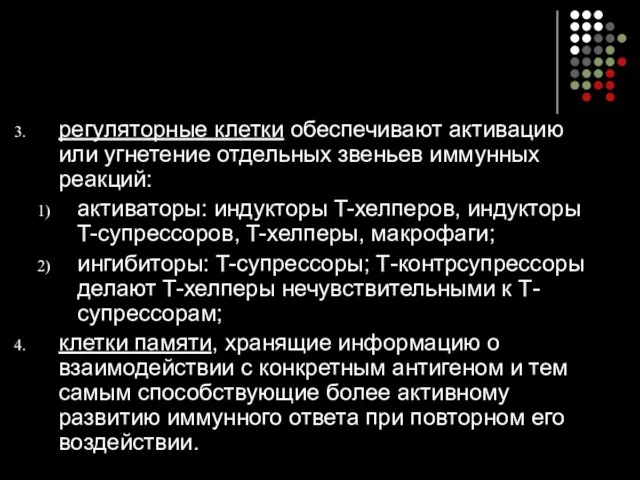 3. регуляторные клетки обеспечивают активацию или угнетение отдельных звеньев иммунных реакций:

1) активаторы: индукторы Т-хелперов, индукторы Т-супрессоров, Т-хелперы, макрофаги;

2) ингибиторы: Т-супрессоры; Т-контрсупрессоры делают Т-хелперы нечувствительными к Т-супрессорам;

4. клетки памяти, хранящие информацию о взаимодействии с конкретным антигеном и тем самым способствующие более активному развитию иммунного ответа при повторном его воздействии.